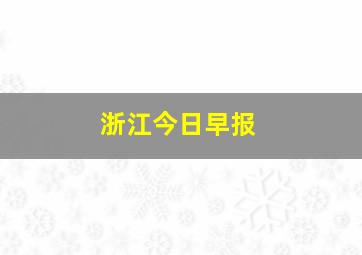 浙江今日早报